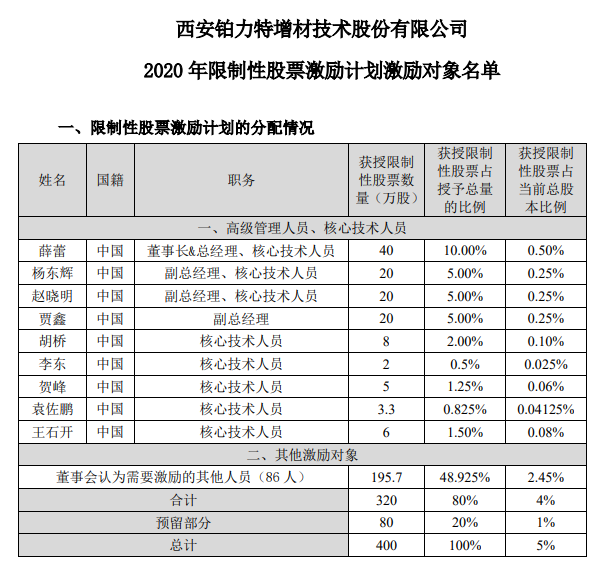 西安铂力特增材技术股份有限公司

2020 年限制性股票激励计划激励对象名单

一、限制性股票激励计划的分配情况

| 姓名 | 国籍 | 职务 | 获授限制性股票数量（万股） | 获授限制性股票占授予总量的比例 | 获授限制性股票占当前总股本比例 |
|---|---|---|---|---|---|
| 一、高级管理人员、核心技术人员 | | | | | |
| 薛蕾 | 中国 | 董事长&总经理、核心技术人员 | 40 | 10.00% | 0.50% |
| 杨东辉 | 中国 | 副总经理、核心技术人员 | 20 | 5.00% | 0.25% |
| 赵晓明 | 中国 | 副总经理、核心技术人员 | 20 | 5.00% | 0.25% |
| 贾鑫 | 中国 | 副总经理 | 20 | 5.00% | 0.25% |
| 胡桥 | 中国 | 核心技术人员 | 8 | 2.00% | 0.10% |
| 李东 | 中国 | 核心技术人员 | 2 | 0.5% | 0.025% |
| 贺峰 | 中国 | 核心技术人员 | 5 | 1.25% | 0.06% |
| 袁佐鹏 | 中国 | 核心技术人员 | 3.3 | 0.825% | 0.04125% |
| 王石开 | 中国 | 核心技术人员 | 6 | 1.50% | 0.08% |
| 二、其他激励对象 | | | | | |
| 董事会认为需要激励的其他人员（86 人） | | | 195.7 | 48.925% | 2.45% |
| 合计 | | | 320 | 80% | 4% |
| 预留部分 | | | 80 | 20% | 1% |
| 总计 | | | 400 | 100% | 5% |